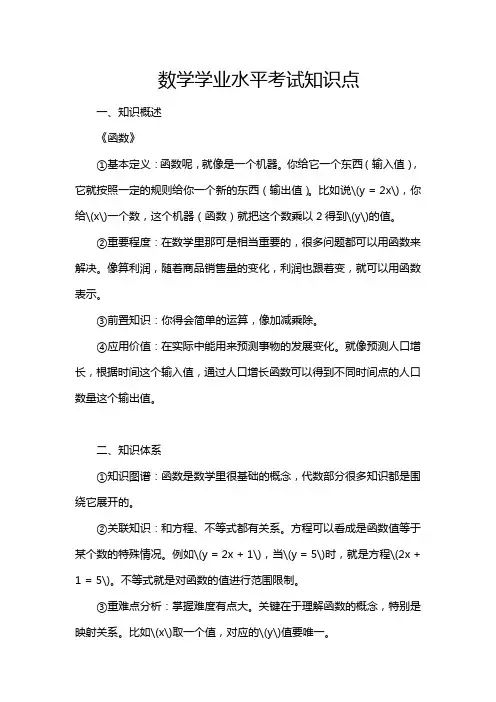 数学学业水平考试知识点

一、知识概述

《函数》

①基本定义：函数呢，就像是一个机器。你给它一个东西（输入值），它就按照一定的规则给你一个新的东西（输出值）。比如说\(y = 2x\)，你给\(x\)一个数，这个机器（函数）就把这个数乘以 2 得到\(y\)的值。

②重要程度：在数学里那可是相当重要的，很多问题都可以用函数来解决。像算利润，随着商品销售量的变化，利润也跟着变，就可以用函数表示。

③前置知识：你得会简单的运算，像加减乘除。

④应用价值：在实际中能用来预测事物的发展变化。就像预测人口增长，根据时间这个输入值，通过人口增长函数可以得到不同时间点的人口数量这个输出值。

二、知识体系

①知识图谱：函数是数学里很基础的概念，代数部分很多知识都是围绕它展开的。

②关联知识：和方程、不等式都有关系。方程可以看成是函数值等于某个数的特殊情况。例如\(y = 2x + 1\)，当\(y = 5\)时，就是方程\(2x + 1 = 5\)。不等式就是对函数的值进行范围限制。

③重难点分析：掌握难度有点大。关键在于理解函数的概念，特别是映射关系。比如\(x\)取一个值，对应的\(y\)值要唯一。